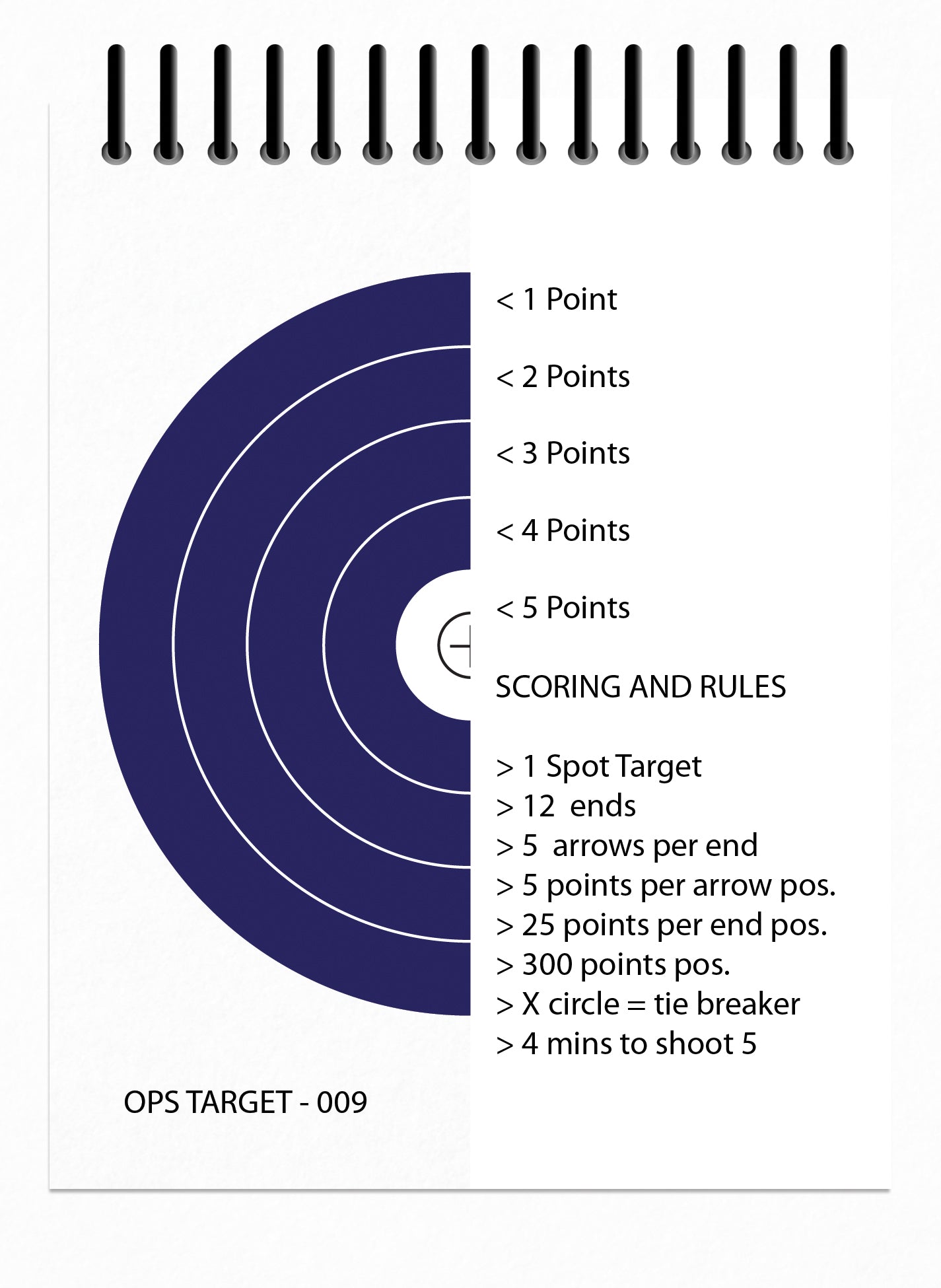 < 1 Point

< 2 Points

< 3 Points

< 4 Points

< 5 Points

SCORING AND RULES

> 1 Spot Target
> 12 ends
> 5 arrows per end
> 5 points per arrow pos.
> 25 points per end pos.
> 300 points pos.
> X circle = tie breaker
> 4 mins to shoot 5

OPS TARGET - 009